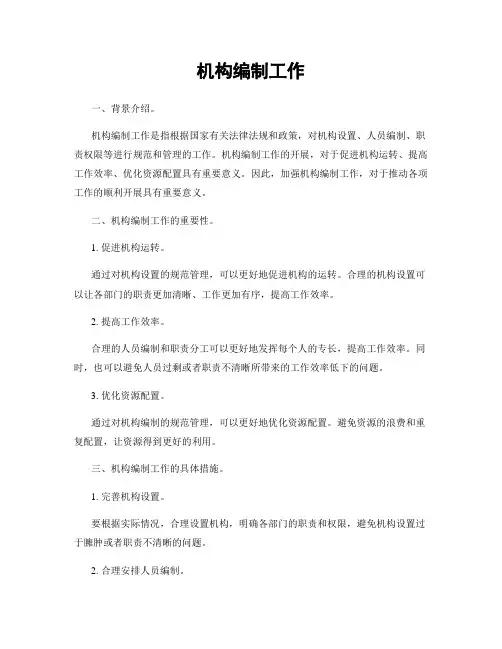 机构编制工作

一、背景介绍。

机构编制工作是指根据国家有关法律法规和政策，对机构设置、人员编制、职责权限等进行规范和管理的工作。机构编制工作的开展，对于促进机构运转、提高工作效率、优化资源配置具有重要意义。因此，加强机构编制工作，对于推动各项工作的顺利开展具有重要意义。

二、机构编制工作的重要性。

1. 促进机构运转。

通过对机构设置的规范管理，可以更好地促进机构的运转。合理的机构设置可以让各部门的职责更加清晰、工作更加有序，提高工作效率。

2. 提高工作效率。

合理的人员编制和职责分工可以更好地发挥每个人的专长，提高工作效率。同时，也可以避免人员过剩或者职责不清晰所带来的工作效率低下的问题。

3. 优化资源配置。

通过对机构编制的规范管理，可以更好地优化资源配置。避免资源的浪费和重复配置，让资源得到更好的利用。

三、机构编制工作的具体措施。

1. 完善机构设置。

要根据实际情况，合理设置机构，明确各部门的职责和权限，避免机构设置过于臃肿或者职责不清晰的问题。

2. 合理安排人员编制。